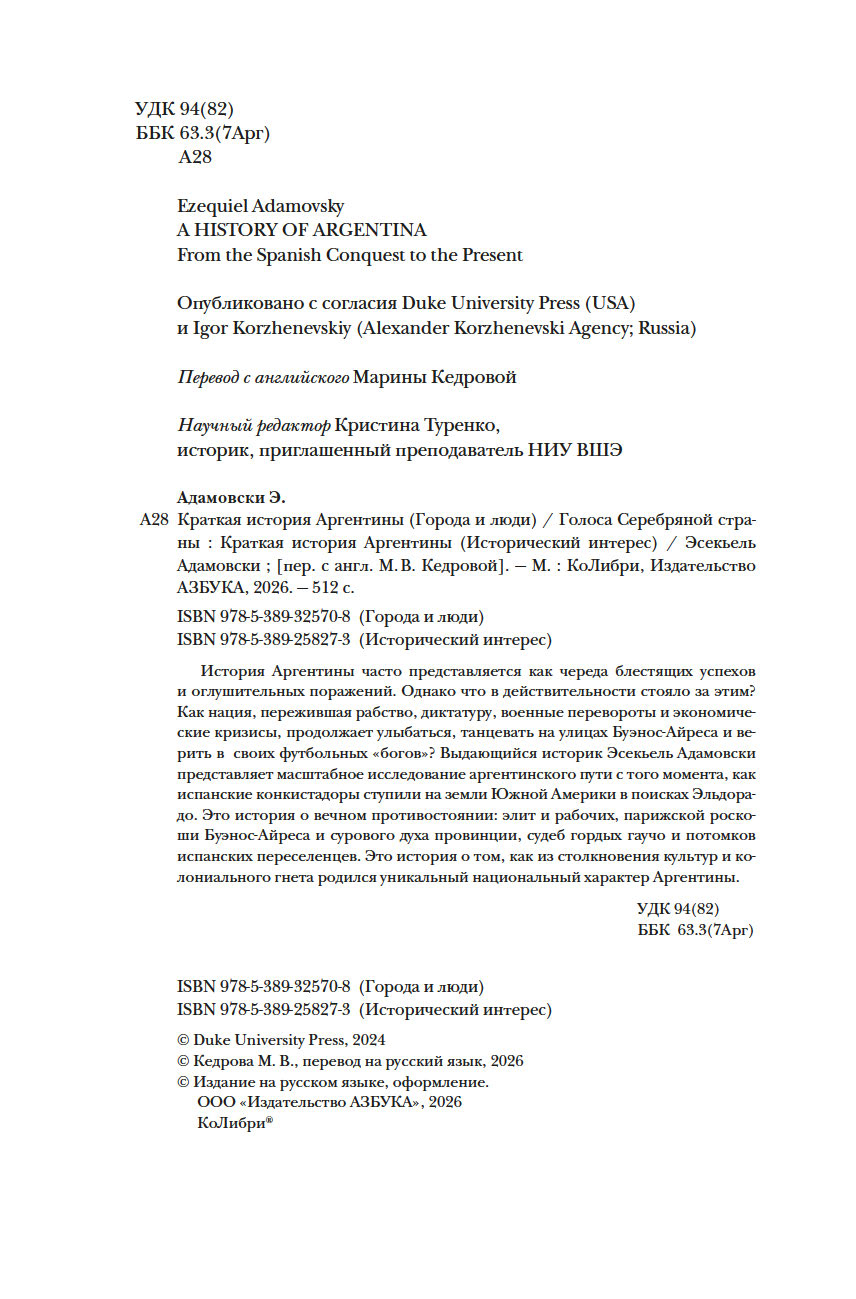 УДК 94(82)
ББК 63.3(7Арг)
А28

Ezequiel Adamovsky
A HISTORY OF ARGENTINA
From the Spanish Conquest to the Present

Опубликовано с согласия Duke University Press (USA) и Igor Korzhenevskiy (Alexander Korzhenevski Agency; Russia)

Перевод с английского Марины Кедровой

Научный редактор Кристина Туренко, историк, приглашенный преподаватель НИУ ВШЭ

Адамовски Э.
А28 Краткая история Аргентины (Города и люди) / Голоса Серебряной страны : Краткая история Аргентины (Исторический интерес) / Эсекьель Адамовски ; [пер. с англ. М. В. Кедровой]. — М. : КоЛибри, Издательство АЗБУКА, 2026. — 512 с.

ISBN 978-5-389-32570-8 (Города и люди)
ISBN 978-5-389-25827-3 (Исторический интерес)

История Аргентины часто представляется как череда блестящих успехов и оглушительных поражений. Однако что в действительности стояло за этим? Как нация, пережившая рабство, диктатуру, военные перевороты и экономические кризисы, продолжает улыбаться, танцевать на улицах Буэнос-Айреса и верить в своих футбольных «богов»? Выдающийся историк Эсекьель Адамовски представляет масштабное исследование аргентинского пути с того момента, как испанские конкистадоры ступили на земли Южной Америки в поисках Эльдорадо. Это история о вечном противостоянии: элит и рабочих, парижской роскоши Буэнос-Айреса и сурового духа провинции, судеб гордых гаучо и потомков испанских переселенцев. Это история о том, как из столкновения культур и колониального гнета родился уникальный национальный характер Аргентины.

УДК 94(82)
ББК 63.3(7Арг)

ISBN 978-5-389-32570-8 (Города и люди)
ISBN 978-5-389-25827-3 (Исторический интерес)

© Duke University Press, 2024
© Кедрова М. В., перевод на русский язык, 2026
© Издание на русском языке, оформление.
ООО «Издательство АЗБУКА», 2026
КоЛибри®